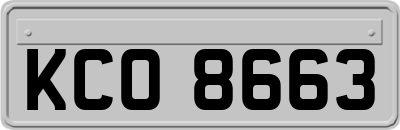 KCO 8663